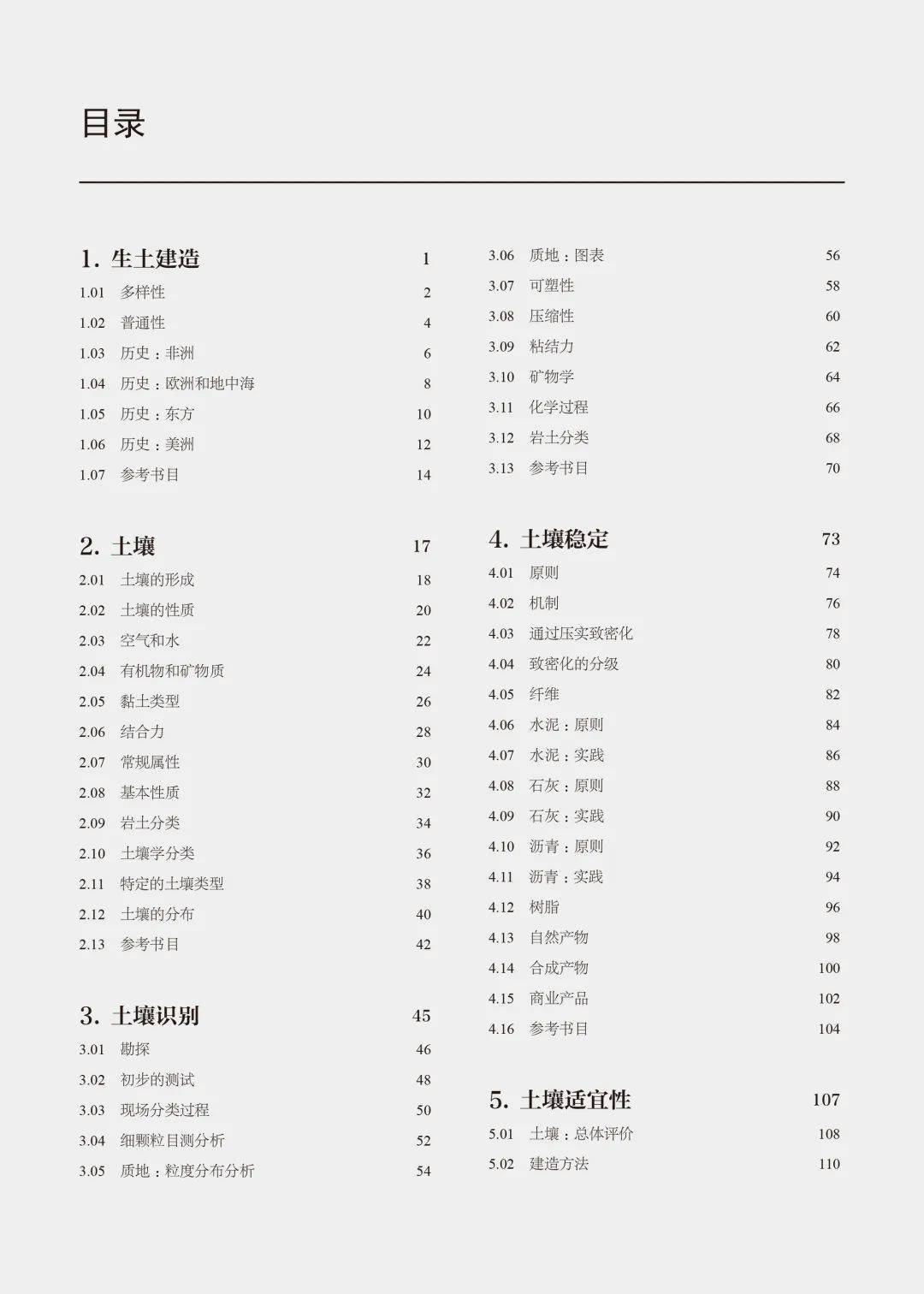 目录

1. 生土建造 1
1.01 多样性 2
1.02 普通性 4
1.03 历史：非洲 6
1.04 历史：欧洲和地中海 8
1.05 历史：东方 10
1.06 历史：美洲 12
1.07 参考书目 14

2. 土壤 17
2.01 土壤的形成 18
2.02 土壤的性质 20
2.03 空气和水 22
2.04 有机物和矿物质 24
2.05 黏土类型 26
2.06 结合力 28
2.07 常规属性 30
2.08 基本性质 32
2.09 岩土分类 34
2.10 土壤学分类 36
2.11 特定的土壤类型 38
2.12 土壤的分布 40
2.13 参考书目 42

3. 土壤识别 45
3.01 勘探 46
3.02 初步的测试 48
3.03 现场分类过程 50
3.04 细颗粒目测分析 52
3.05 质地：粒度分布分析 54
3.06 质地：图表 56
3.07 可塑性 58
3.08 压缩性 60
3.09 粘结力 62
3.10 矿物学 64
3.11 化学过程 66
3.12 岩土分类 68
3.13 参考书目 70

4. 土壤稳定 73
4.01 原则 74
4.02 机制 76
4.03 通过压实致密化 78
4.04 致密化的分级 80
4.05 纤维 82
4.06 水泥：原则 84
4.07 水泥：实践 86
4.08 石灰：原则 88
4.09 石灰：实践 90
4.10 沥青：原则 92
4.11 沥青：实践 94
4.12 树脂 96
4.13 自然产物 98
4.14 合成产物 100
4.15 商业产品 102
4.16 参考书目 104

5. 土壤适宜性 107
5.01 土壤：总体评价 108
5.02 建造方法 110